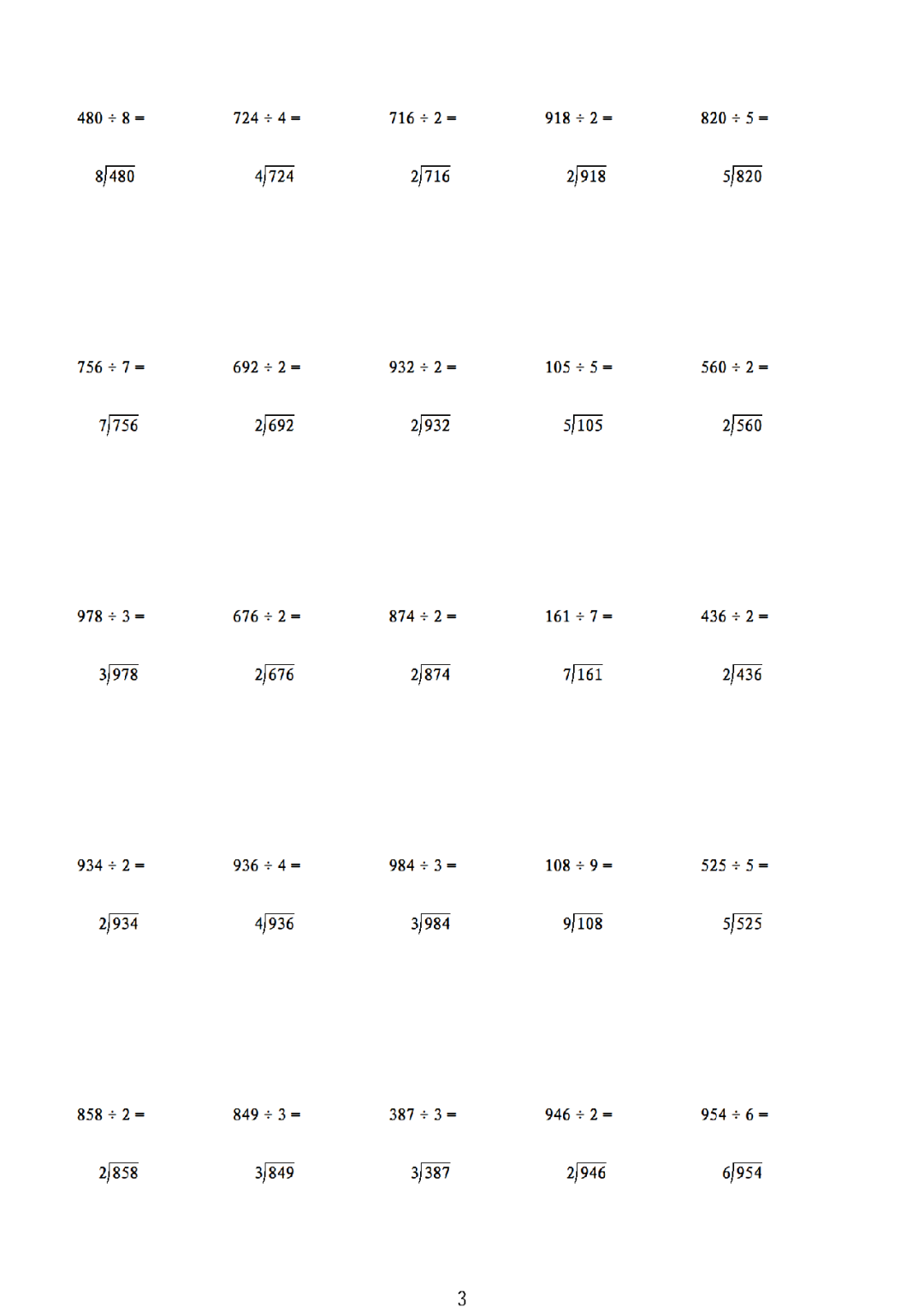 $480 \div 8 =$ $724 \div 4 =$ $716 \div 2 =$ $918 \div 2 =$ $820 \div 5 =$

$8\overline{)480}$ $4\overline{)724}$ $2\overline{)716}$ $2\overline{)918}$ $5\overline{)820}$

$756 \div 7 =$ $692 \div 2 =$ $932 \div 2 =$ $105 \div 5 =$ $560 \div 2 =$

$7\overline{)756}$ $2\overline{)692}$ $2\overline{)932}$ $5\overline{)105}$ $2\overline{)560}$

$978 \div 3 =$ $676 \div 2 =$ $874 \div 2 =$ $161 \div 7 =$ $436 \div 2 =$

$3\overline{)978}$ $2\overline{)676}$ $2\overline{)874}$ $7\overline{)161}$ $2\overline{)436}$

$934 \div 2 =$ $936 \div 4 =$ $984 \div 3 =$ $108 \div 9 =$ $525 \div 5 =$

$2\overline{)934}$ $4\overline{)936}$ $3\overline{)984}$ $9\overline{)108}$ $5\overline{)525}$

$858 \div 2 =$ $849 \div 3 =$ $387 \div 3 =$ $946 \div 2 =$ $954 \div 6 =$

$2\overline{)858}$ $3\overline{)849}$ $3\overline{)387}$ $2\overline{)946}$ $6\overline{)954}$

3